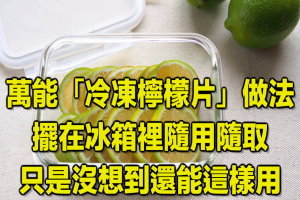 萬能「冷凍檸檬片」做法
擺在冰箱裡隨用隨取
只是沒想到還能這樣用